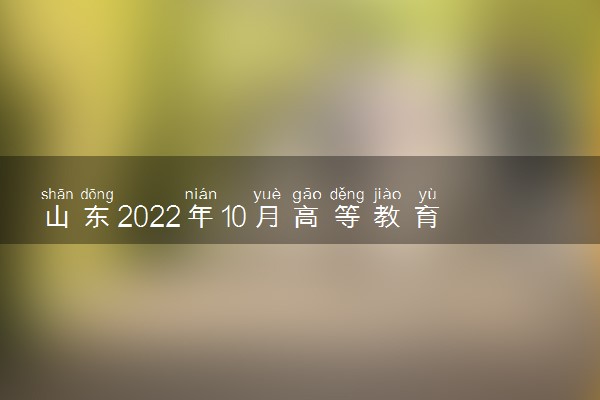 shān dōng nián yuè gāo děng jiào yù
山东2022年10月高等教育